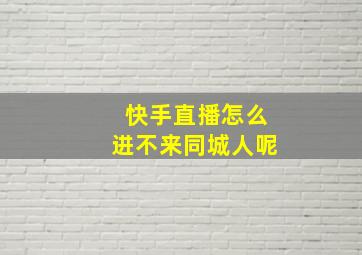 快手直播怎么
进不来同城人呢